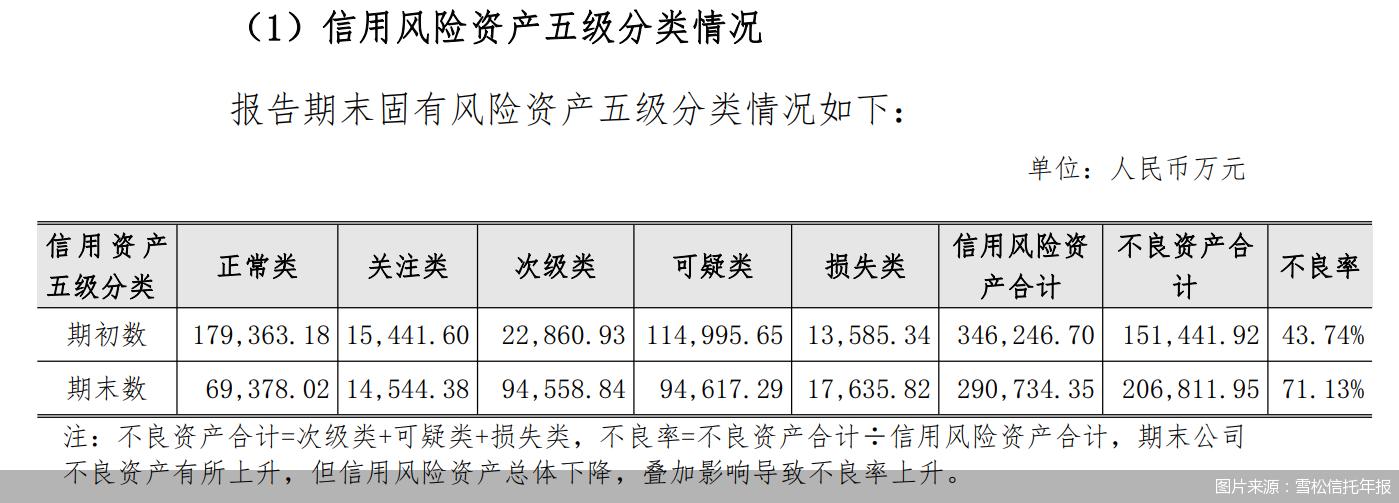 （1）信用风险资产五级分类情况

报告期末固有风险资产五级分类情况如下：

单位：人民币万元

| 信用资产五级分类 | 正常类 | 关注类 | 次级类 | 可疑类 | 损失类 | 信用风险资产合计 | 不良资产合计 | 不良率 |
|---|---|---|---|---|---|---|---|---|
| 期初数 | 179,363.18 | 15,441.60 | 22,860.93 | 114,995.65 | 13,585.34 | 346,246.70 | 151,441.92 | 43.74% |
| 期末数 | 69,378.02 | 14,544.38 | 94,558.84 | 94,617.29 | 17,635.82 | 290,734.35 | 206,811.95 | 71.13% |

注：不良资产合计=次级类+可疑类+损失类，不良率=不良资产合计÷信用风险资产合计，期末公司不良资产有所上升，但信用风险资产总体下降，叠加影响导致不良率上升。

图片来源：雪松信托年报